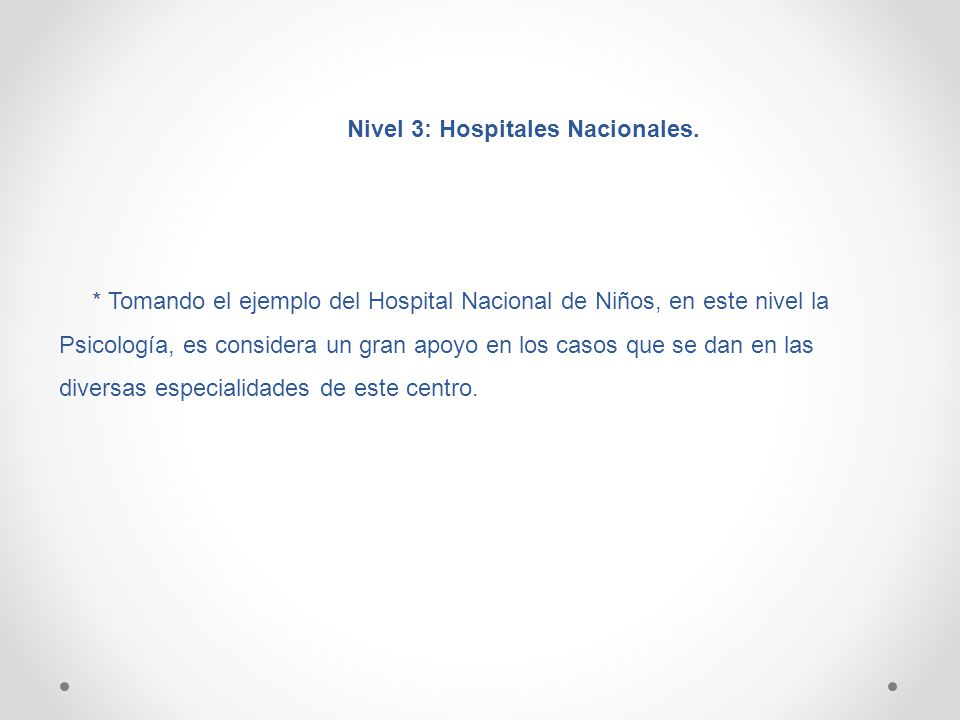 Nivel 3: Hospitales Nacionales.

* Tomando el ejemplo del Hospital Nacional de Niños, en este nivel la Psicología, es considera un gran apoyo en los casos que se dan en las diversas especialidades de este centro.